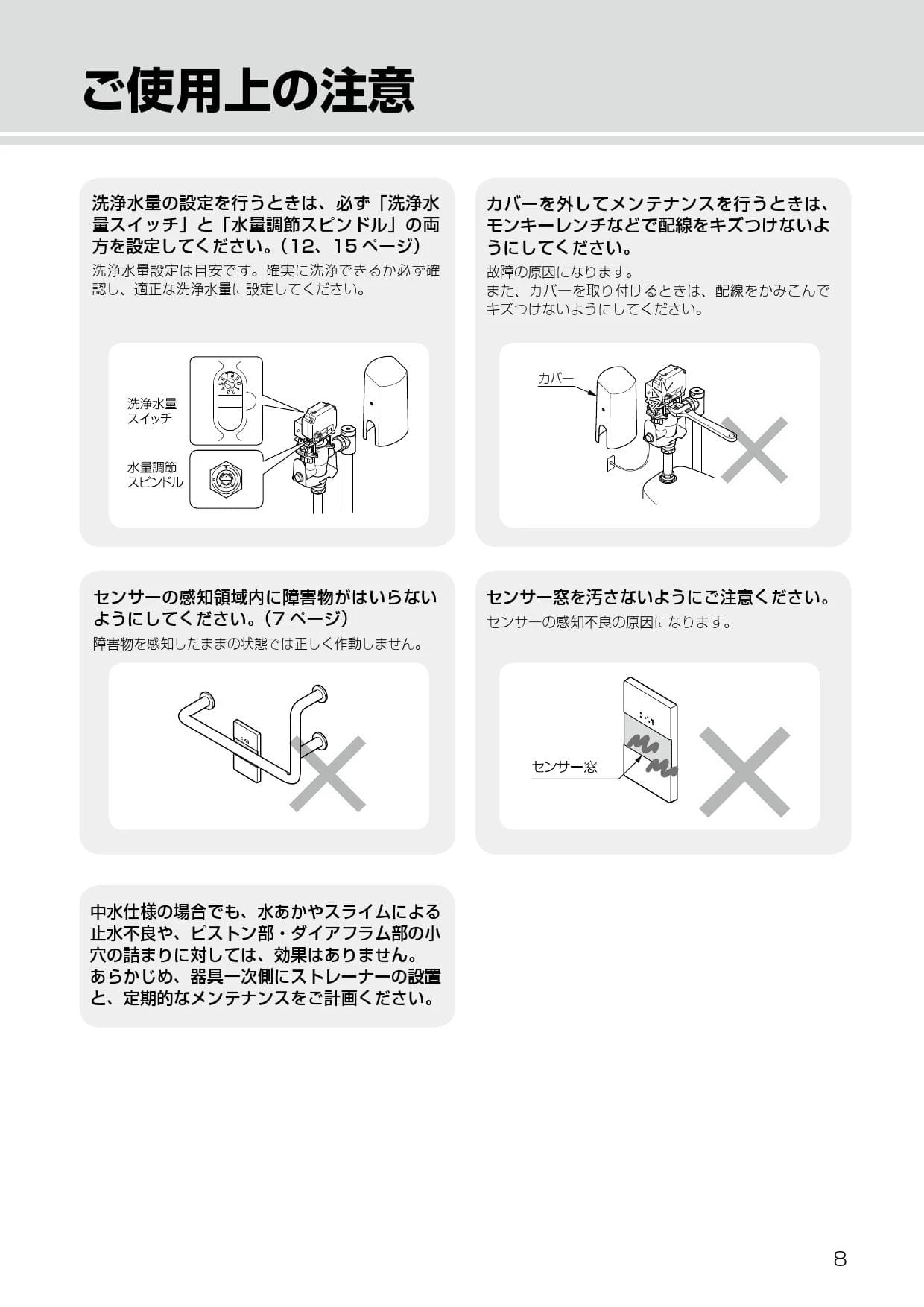 ご使用上の注意

洗浄水量の設定を行うときは、必ず「洗浄水量スイッチ」と「水量調節スピンドル」の両方を設定してください。（12、15 ページ）
洗浄水量設定は目安です。確実に洗浄できるか必ず確認し、適正な洗浄水量に設定してください。

洗浄水量スイッチ
水量調節スピンドル

カバーを外してメンテナンスを行うときは、モンキーレンチなどで配線をキズつけないようにしてください。
故障の原因になります。
また、カバーを取り付けるときは、配線をかみこんでキズつけないようにしてください。

カバー

センサーの感知領域内に障害物がはいらないようにしてください。（7 ページ）
障害物を感知したままの状態では正しく作動しません。

センサー窓を汚さないようにご注意ください。
センサーの感知不良の原因になります。

センサー窓

中水仕様の場合でも、水あかやスライムによる止水不良や、ピストン部・ダイアフラム部の小穴の詰まりに対しては、効果はありません。
あらかじめ、器具一次側にストレーナーの設置と、定期的なメンテナンスをご計画ください。

8